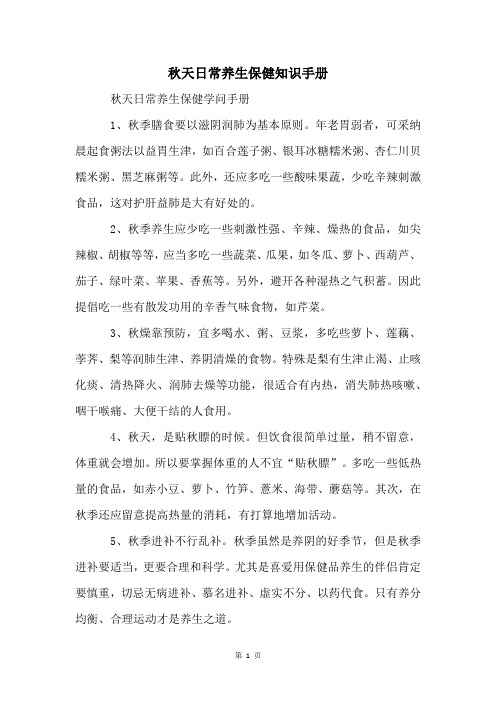 秋天日常养生保健知识手册

秋天日常养生保健学问手册

1、秋季膳食要以滋阴润肺为基本原则。年老胃弱者，可采纳晨起食粥法以益胃生津，如百合莲子粥、银耳冰糖糯米粥、杏仁川贝糯米粥、黑芝麻粥等。此外，还应多吃一些酸味果蔬，少吃辛辣刺激食品，这对护肝益肺是大有好处的。

2、秋季养生应少吃一些刺激性强、辛辣、燥热的食品，如尖辣椒、胡椒等等，应当多吃一些蔬菜、瓜果，如冬瓜、萝卜、西葫芦、茄子、绿叶菜、苹果、香蕉等。另外，避开各种湿热之气积蓄。因此提倡吃一些有散发功用的辛香气味食物，如芹菜。

3、秋燥靠预防，宜多喝水、粥、豆浆，多吃些萝卜、莲藕、荸荠、梨等润肺生津、养阴清燥的食物。特殊是梨有生津止渴、止咳化痰、清热降火、润肺去燥等功能，很适合有内热，消失肺热咳嗽、咽干喉痛、大便干结的人食用。

4、秋天，是贴秋膘的时候。但饮食很简单过量，稍不留意，体重就会增加。所以要掌握体重的人不宜“贴秋膘”。多吃一些低热量的食品，如赤小豆、萝卜、竹笋、薏米、海带、蘑菇等。其次，在秋季还应留意提高热量的消耗，有打算地增加活动。

5、秋季进补不行乱补。秋季虽然是养阴的好季节，但是秋季进补要适当，更要合理和科学。尤其是喜爱用保健品养生的伴侣肯定要慎重，切忌无病进补、慕名进补、虚实不分、以药代食。只有养分均衡、合理运动才是养生之道。

第 1 页